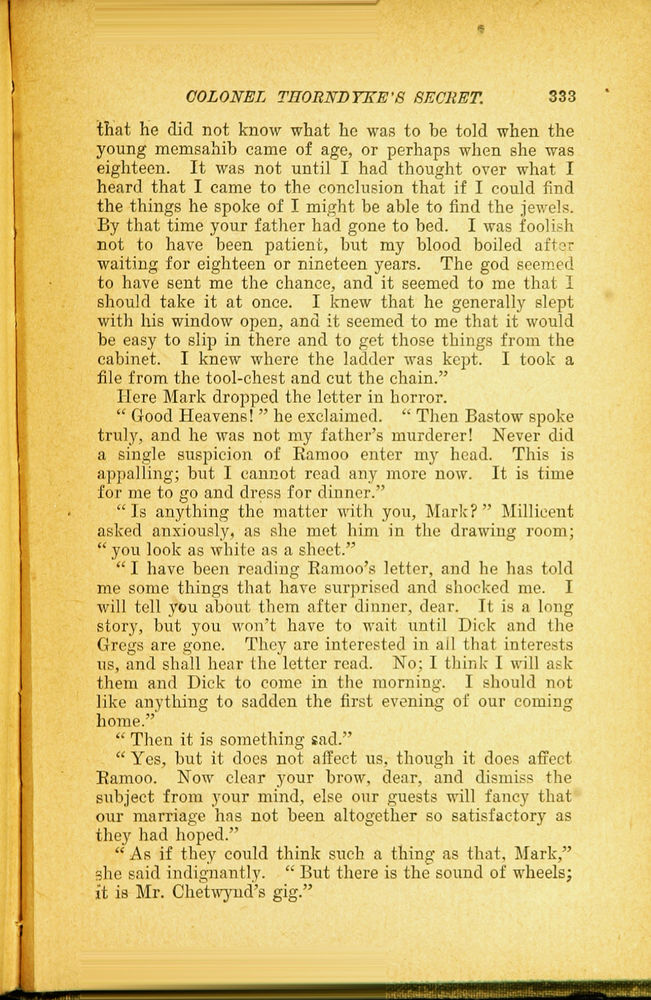 COLONEL THORNDYKE'S SECRET. 333

that he did not know what he was to be told when the young memsahib came of age, or perhaps when she was eighteen. It was not until I had thought over what I heard that I came to the conclusion that if I could find the things he spoke of I might be able to find the jewels. By that time your father had gone to bed. I was foolish not to have been patient, but my blood boiled after waiting for eighteen or nineteen years. The god seemed to have sent me the chance, and it seemed to me that I should take it at once. I knew that he generally slept with his window open, and it seemed to me that it would be easy to slip in there and to get those things from the cabinet. I knew where the ladder was kept. I took a file from the tool-chest and cut the chain."

Here Mark dropped the letter in horror.

"Good Heavens!" he exclaimed. "Then Bastow spoke truly, and he was not my father's murderer! Never did a single suspicion of Ramoo enter my head. This is appalling; but I cannot read any more now. It is time for me to go and dress for dinner."

"Is anything the matter with you, Mark?" Millicent asked anxiously, as she met him in the drawing room; "you look as white as a sheet."

"I have been reading Ramoo's letter, and he has told me some things that have surprised and shocked me. I will tell you about them after dinner, dear. It is a long story, but you won't have to wait until Dick and the Gregs are gone. They are interested in all that interests us, and shall hear the letter read. No; I think I will ask them and Dick to come in the morning. I should not like anything to sadden the first evening of our coming home."

"Then it is something sad."

"Yes, but it does not affect us, though it does affect Ramoo. Now clear your brow, dear, and dismiss the subject from your mind, else our guests will fancy that our marriage has not been altogether so satisfactory as they had hoped."

"As if they could think such a thing as that, Mark," she said indignantly. "But there is the sound of wheels; it is Mr. Chetwynd's gig."